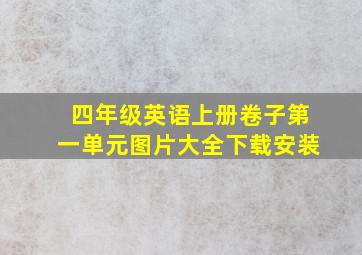 四年级英语上册卷子第一单元图片大全下载安装